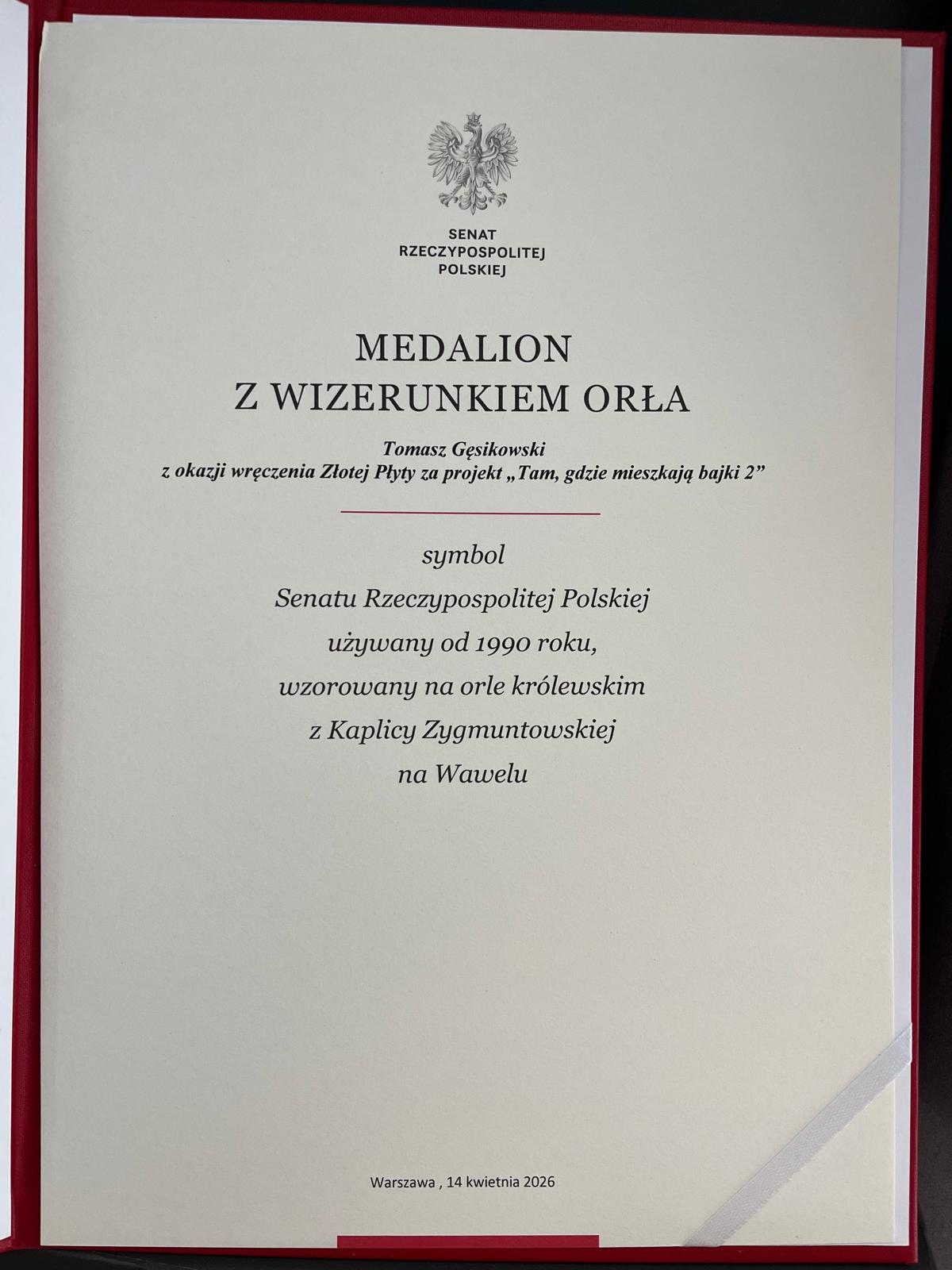 SENAT
RZECZYPOSPOLITEJ
POLSKIEJ

MEDALION
Z WIZERUNKIEM ORŁA

Tomasz Gęsikowski
z okazji wręczenia Złotej Płyty za projekt „Tam, gdzie mieszkają bajki 2”

symbol
Senatu Rzeczypospolitej Polskiej
używany od 1990 roku,
wzorowany na orle królewskim
z Kaplicy Zygmuntowskiej
na Wawelu

Warszawa , 14 kwietnia 2026